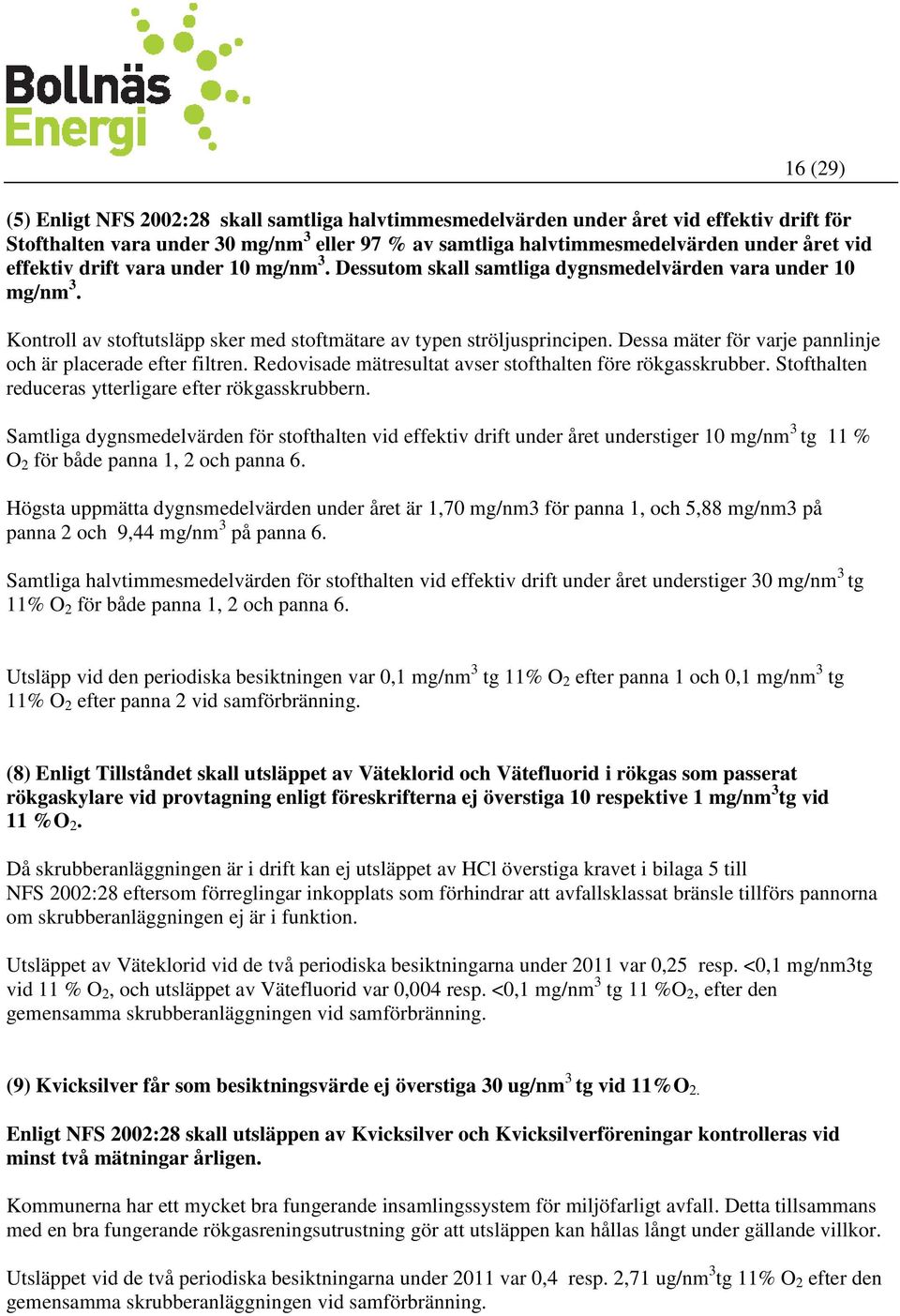 Bollnäs Energi

16 (29)

(5) Enligt NFS 2002:28 skall samtliga halvtimmesmedelvärden under året vid effektiv drift för Stofthalten vara under 30 mg/nm$^3$ eller 97 % av samtliga halvtimmesmedelvärden under året vid effektiv drift vara under 10 mg/nm$^3$. Dessutom skall samtliga dygnsmedelvärden vara under 10 mg/nm$^3$.

Kontroll av stoftutsläpp sker med stoftmätare av typen ströljusprincipen. Dessa mäter för varje pannlinje och är placerade efter filtren. Redovisade mätresultat avser stofthalten före rökgasskrubber. Stofthalten reduceras ytterligare efter rökgasskrubbern.

Samtliga dygnsmedelvärden för stofthalten vid effektiv drift under året understiger 10 mg/nm$^3$ tg 11 % $O_2$ för både panna 1, 2 och panna 6.

Högsta uppmätta dygnsmedelvärden under året är 1,70 mg/nm3 för panna 1, och 5,88 mg/nm3 på panna 2 och 9,44 mg/nm$^3$ på panna 6.

Samtliga halvtimmesmedelvärden för stofthalten vid effektiv drift under året understiger 30 mg/nm$^3$ tg 11% $O_2$ för både panna 1, 2 och panna 6.

Utsläpp vid den periodiska besiktningen var 0,1 mg/nm$^3$ tg 11% $O_2$ efter panna 1 och 0,1 mg/nm$^3$ tg 11% $O_2$ efter panna 2 vid samförbränning.

(8) Enligt Tillståndet skall utsläppet av Väteklorid och Vätefluorid i rökgas som passerat rökgaskylare vid provtagning enligt föreskrifterna ej överstiga 10 respektive 1 mg/nm$^3$tg vid 11 %$O_2$.

Då skrubberanläggningen är i drift kan ej utsläppet av HCl överstiga kravet i bilaga 5 till NFS 2002:28 eftersom förreglingar inkopplats som förhindrar att avfallsklassat bränsle tillförs pannorna om skrubberanläggningen ej är i funktion.

Utsläppet av Väteklorid vid de två periodiska besiktningarna under 2011 var 0,25 resp. <0,1 mg/nm3tg vid 11 % $O_2$, och utsläppet av Vätefluorid var 0,004 resp. <0,1 mg/nm$^3$ tg 11 %$O_2$, efter den gemensamma skrubberanläggningen vid samförbränning.

(9) Kvicksilver får som besiktningsvärde ej överstiga 30 ug/nm$^3$ tg vid 11%$O_2$.

Enligt NFS 2002:28 skall utsläppen av Kvicksilver och Kvicksilverföreningar kontrolleras vid minst två mätningar årligen.

Kommunerna har ett mycket bra fungerande insamlingssystem för miljöfarligt avfall. Detta tillsammans med en bra fungerande rökgasreningsutrustning gör att utsläppen kan hållas långt under gällande villkor.

Utsläppet vid de två periodiska besiktningarna under 2011 var 0,4 resp. 2,71 ug/nm$^3$tg 11% $O_2$ efter den gemensamma skrubberanläggningen vid samförbränning.